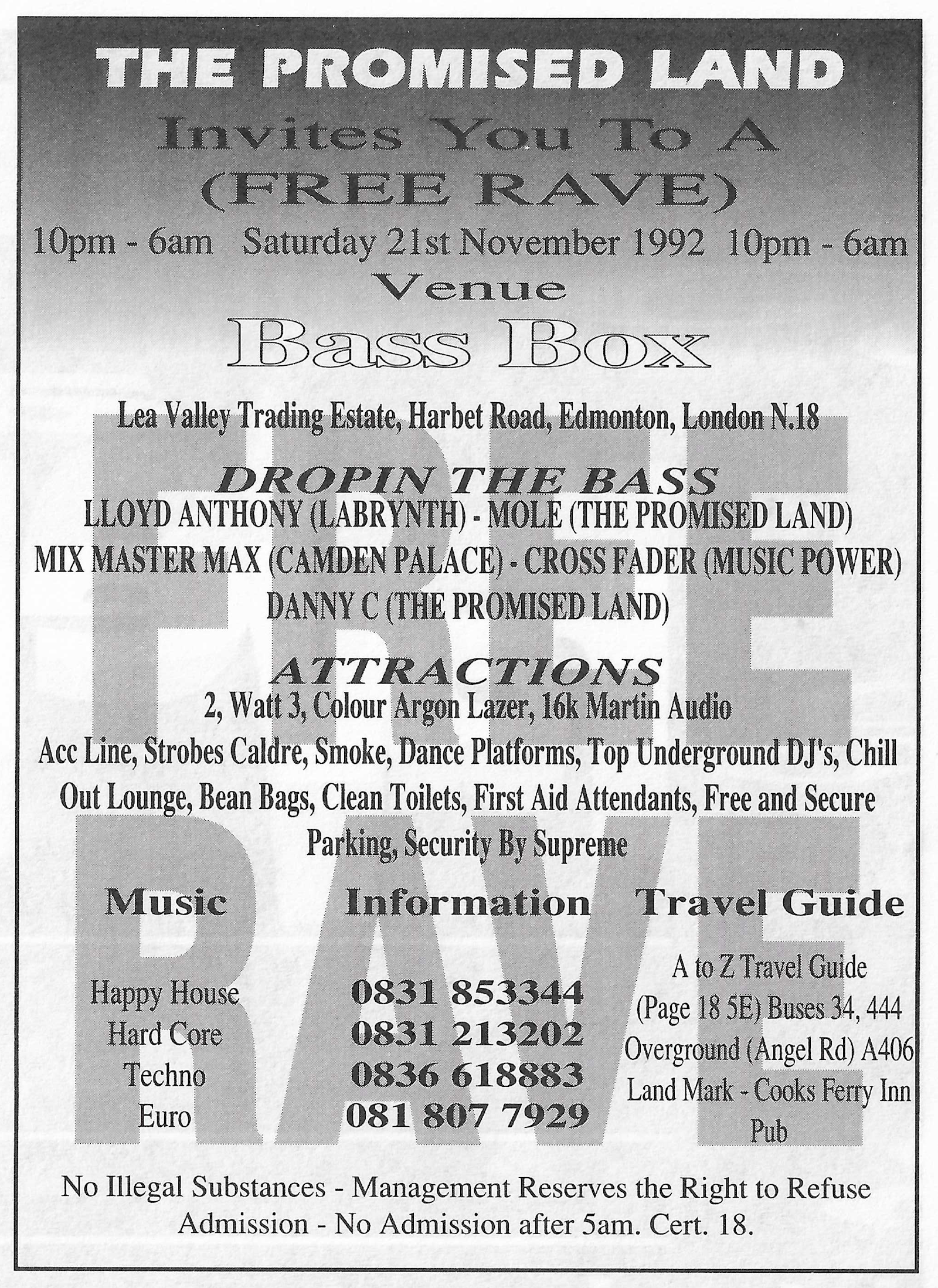 THE PROMISED LAND

Invites You To A (FREE RAVE)

10pm - 6am Saturday 21st November 1992 10pm - 6am

Venue

Bass Box

Lea Valley Trading Estate, Harbet Road, Edmonton, London N.18

FREE RAVE

DROPIN THE BASS

LLOYD ANTHONY (LABRYNTH) - MOLE (THE PROMISED LAND)

MIX MASTER MAX (CAMDEN PALACE) - CROSS FADER (MUSIC POWER)

DANNY C (THE PROMISED LAND)

ATTRACTIONS

2, Watt 3, Colour Argon Lazer, 16k Martin Audio

Acc Line, Strobes Caldre, Smoke, Dance Platforms, Top Underground DJ's, Chill Out Lounge, Bean Bags, Clean Toilets, First Aid Attendants, Free and Secure Parking, Security By Supreme

Music

Happy House
Hard Core
Techno
Euro

Information

0831 853344
0831 213202
0836 618883
081 807 7929

Travel Guide

A to Z Travel Guide (Page 18 5E) Buses 34, 444 Overground (Angel Rd) A406 Land Mark - Cooks Ferry Inn Pub

No Illegal Substances - Management Reserves the Right to Refuse Admission - No Admission after 5am. Cert. 18.